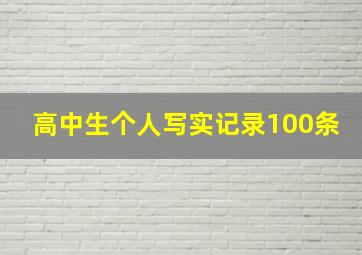 高中生个人写实记录100条